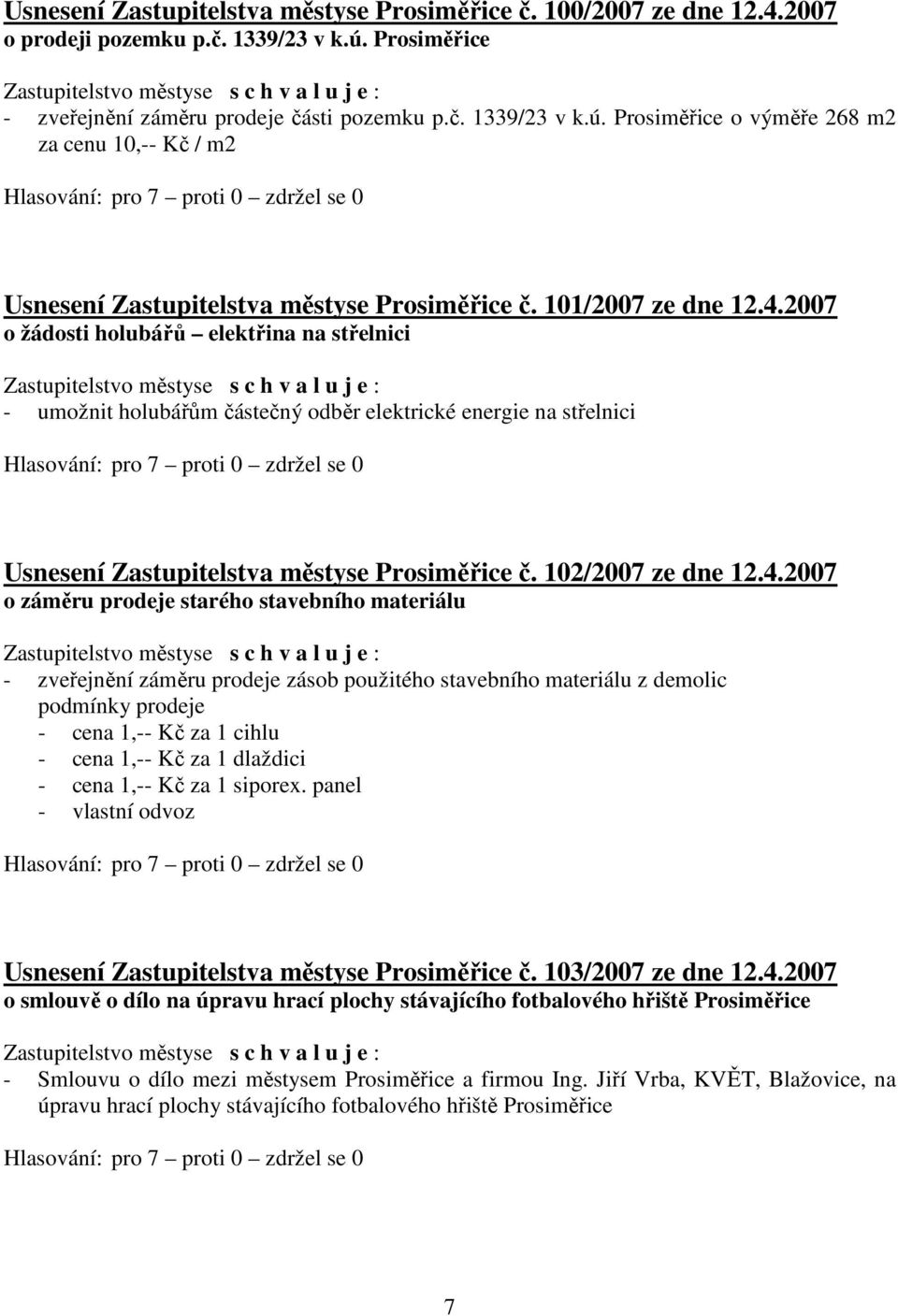 Usnesení Zastupitelstva městyse Prosiměřice č. 100/2007 ze dne 12.4.2007
o prodeji pozemku p.č. 1339/23 v k.ú. Prosiměřice

Zastupitelstvo městyse s c h v a l u j e :
- zveřejnění záměru prodeje části pozemku p.č. 1339/23 v k.ú. Prosiměřice o výměře 268 m2 za cenu 10,-- Kč / m2

Hlasování: pro 7 – proti 0 – zdržel se 0

Usnesení Zastupitelstva městyse Prosiměřice č. 101/2007 ze dne 12.4.2007
o žádosti holubářů – elektřina na střelnici

Zastupitelstvo městyse s c h v a l u j e :
- umožnit holubářům částečný odběr elektrické energie na střelnici

Hlasování: pro 7 – proti 0 – zdržel se 0

Usnesení Zastupitelstva městyse Prosiměřice č. 102/2007 ze dne 12.4.2007
o záměru prodeje starého stavebního materiálu

Zastupitelstvo městyse s c h v a l u j e :
- zveřejnění záměru prodeje zásob použitého stavebního materiálu z demolic
podmínky prodeje
- cena 1,-- Kč za 1 cihlu
- cena 1,-- Kč za 1 dlaždici
- cena 1,-- Kč za 1 siporex. panel
- vlastní odvoz

Hlasování: pro 7 – proti 0 – zdržel se 0

Usnesení Zastupitelstva městyse Prosiměřice č. 103/2007 ze dne 12.4.2007
o smlouvě o dílo na úpravu hrací plochy stávajícího fotbalového hřiště Prosiměřice

Zastupitelstvo městyse s c h v a l u j e :
- Smlouvu o dílo mezi městysem Prosiměřice a firmou Ing. Jiří Vrba, KVĚT, Blažovice, na úpravu hrací plochy stávajícího fotbalového hřiště Prosiměřice

Hlasování: pro 7 – proti 0 – zdržel se 0

7